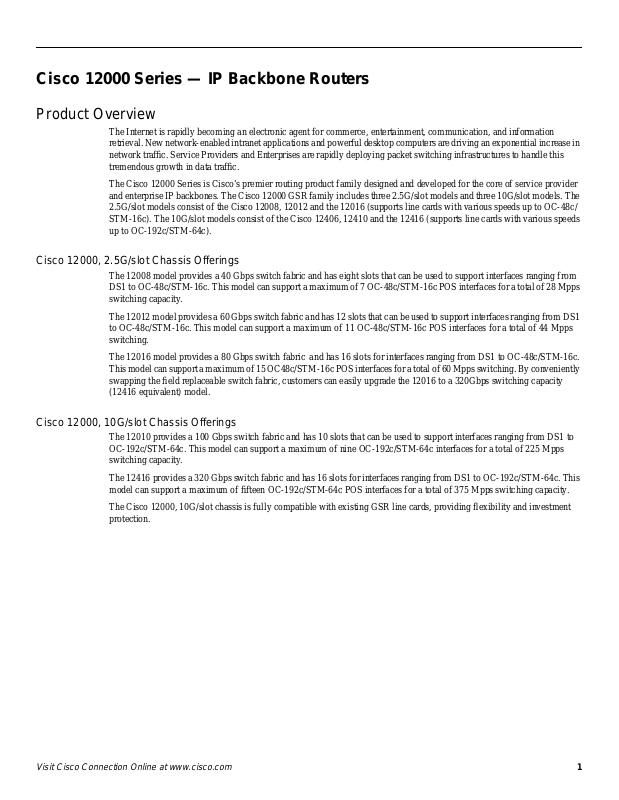 Cisco 12000 Series — IP Backbone Routers

Product Overview

The Internet is rapidly becoming an electronic agent for commerce, entertainment, communication, and information retrieval. New network-enabled intranet applications and powerful desktop computers are driving an exponential increase in network traffic. Service Providers and Enterprises are rapidly deploying packet switching infrastructures to handle this tremendous growth in data traffic.

The Cisco 12000 Series is Cisco's premier routing product family designed and developed for the core of service provider and enterprise IP backbones. The Cisco 12000 GSR family includes three 2.5G/slot models and three 10G/slot models. The 2.5G/slot models consist of the Cisco 12008, 12012 and the 12016 (supports line cards with various speeds up to OC-48c/STM-16c). The 10G/slot models consist of the Cisco 12406, 12410 and the 12416 (supports line cards with various speeds up to OC-192c/STM-64c).

Cisco 12000, 2.5G/slot Chassis Offerings

The 12008 model provides a 40 Gbps switch fabric and has eight slots that can be used to support interfaces ranging from DS1 to OC-48c/STM-16c. This model can support a maximum of 7 OC-48c/STM-16c POS interfaces for a total of 28 Mpps switching capacity.

The 12012 model provides a 60 Gbps switch fabric and has 12 slots that can be used to support interfaces ranging from DS1 to OC-48c/STM-16c. This model can support a maximum of 11 OC-48c/STM-16c POS interfaces for a total of 44 Mpps switching.

The 12016 model provides a 80 Gbps switch fabric and has 16 slots for interfaces ranging from DS1 to OC-48c/STM-16c. This model can support a maximum of 15 OC48c/STM-16c POS interfaces for a total of 60 Mpps switching. By conveniently swapping the field replaceable switch fabric, customers can easily upgrade the 12016 to a 320Gbps switching capacity (12416 equivalent) model.

Cisco 12000, 10G/slot Chassis Offerings

The 12010 provides a 100 Gbps switch fabric and has 10 slots that can be used to support interfaces ranging from DS1 to OC-192c/STM-64c. This model can support a maximum of nine OC-192c/STM-64c interfaces for a total of 225 Mpps switching capacity.

The 12416 provides a 320 Gbps switch fabric and has 16 slots for interfaces ranging from DS1 to OC-192c/STM-64c. This model can support a maximum of fifteen OC-192c/STM-64c POS interfaces for a total of 375 Mpps switching capacity.

The Cisco 12000, 10G/slot chassis is fully compatible with existing GSR line cards, providing flexibility and investment protection.

Visit Cisco Connection Online at www.cisco.com 1